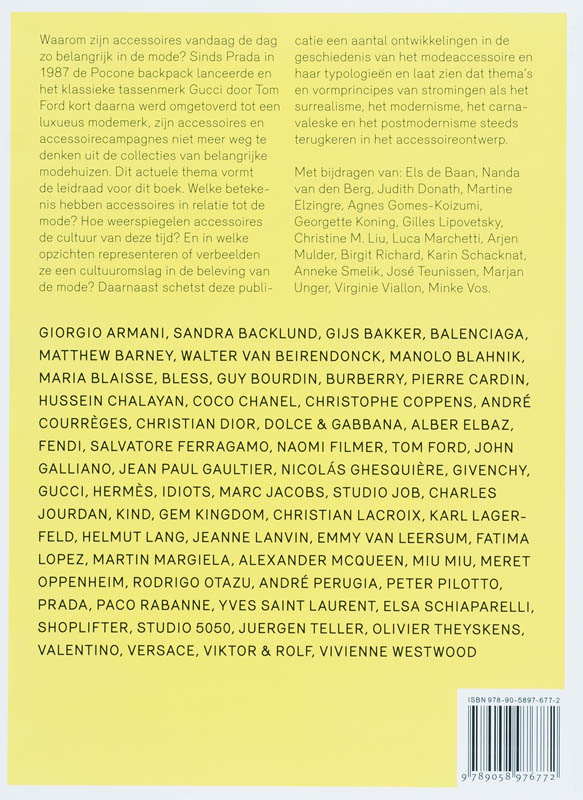 Waarom zijn accessoires vandaag de dag zo belangrijk in de mode? Sinds Prada in 1987 de Pocone backpack lanceerde en het klassieke tassenmerk Gucci door Tom Ford kort daarna werd omgetoverd tot een luxueus modemerk, zijn accessoires en accessoirecampagnes niet meer weg te denken uit de collecties van belangrijke modehuizen. Dit actuele thema vormt de leidraad voor dit boek. Welke betekenis hebben accessoires in relatie tot de mode? Hoe weerspiegelen accessoires de cultuur van deze tijd? En in welke opzichten representeren of verbeelden ze een cultuuromslag in de beleving van de mode? Daarnaast schetst deze publicatie een aantal ontwikkelingen in de geschiedenis van het modeaccessoire en haar typologieën en laat zien dat thema's en vormprincipes van stromingen als het surrealisme, het modernisme, het carnavaleske en het postmodernisme steeds terugkeren in het accessoireontwerp.

Met bijdragen van: Els de Baan, Nanda van den Berg, Judith Donath, Martine Elzingre, Agnes Gomes-Koizumi, Georgette Koning, Gilles Lipovetsky, Christine M. Liu, Luca Marchetti, Arjen Mulder, Birgit Richard, Karin Schacknat, Anneke Smelik, José Teunissen, Marjan Unger, Virginie Viallon, Minke Vos.

GIORGIO ARMANI, SANDRA BACKLUND, GIJS BAKKER, BALENCIAGA, MATTHEW BARNEY, WALTER VAN BEIRENDONCK, MANOLO BLAHNIK, MARIA BLAISSE, BLESS, GUY BOURDIN, BURBERRY, PIERRE CARDIN, HUSSEIN CHALAYAN, COCO CHANEL, CHRISTOPHE COPPENS, ANDRÉ COURRÈGES, CHRISTIAN DIOR, DOLCE & GABBANA, ALBER ELBAZ, FENDI, SALVATORE FERRAGAMO, NAOMI FILMER, TOM FORD, JOHN GALLIANO, JEAN PAUL GAULTIER, NICOLÁS GHESQUIÈRE, GIVENCHY, GUCCI, HERMÈS, IDIOTS, MARC JACOBS, STUDIO JOB, CHARLES JOURDAN, KIND, GEM KINGDOM, CHRISTIAN LACROIX, KARL LAGERFELD, HELMUT LANG, JEANNE LANVIN, EMMY VAN LEERSUM, FATIMA LOPEZ, MARTIN MARGIELA, ALEXANDER MCQUEEN, MIU MIU, MERET OPPENHEIM, RODRIGO OTAZU, ANDRÉ PERUGIA, PETER PILOTTO, PRADA, PACO RABANNE, YVES SAINT LAURENT, ELSA SCHIAPARELLI, SHOPLIFTER, STUDIO 5050, JUERGEN TELLER, OLIVIER THEYSKENS, VALENTINO, VERSACE, VIKTOR & ROLF, VIVIENNE WESTWOOD

ISBN 978-90-5897-677-2

9 789058 976772